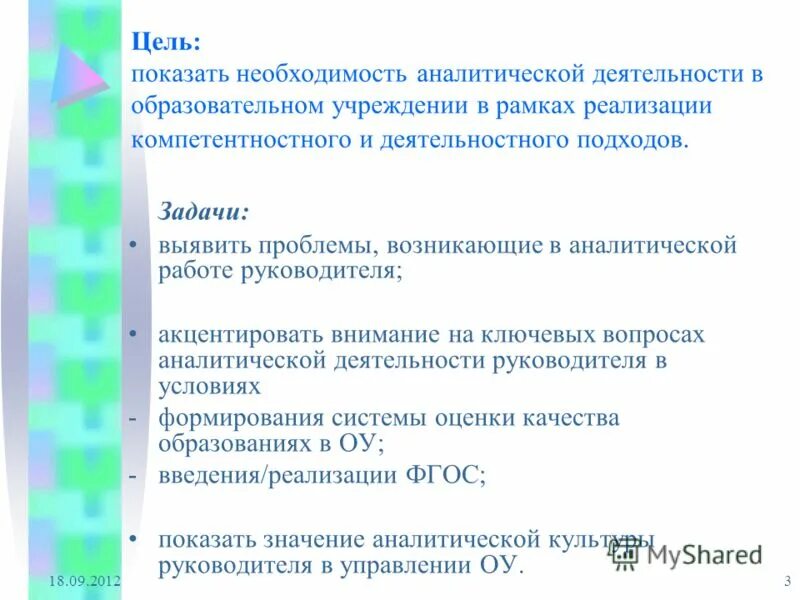 Цель:
показать необходимость аналитической деятельности в образовательном учреждении в рамках реализации компетентностного и деятельностного подходов.

Задачи:

• выявить проблемы, возникающие в аналитической работе руководителя;

• акцентировать внимание на ключевых вопросах аналитической деятельности руководителя в условиях
- формирования системы оценки качества образованиях в ОУ;
- введения/реализации ФГОС;

• показать значение аналитической культуры руководителя в управлении ОУ.

MyShared

18.09.2012

3